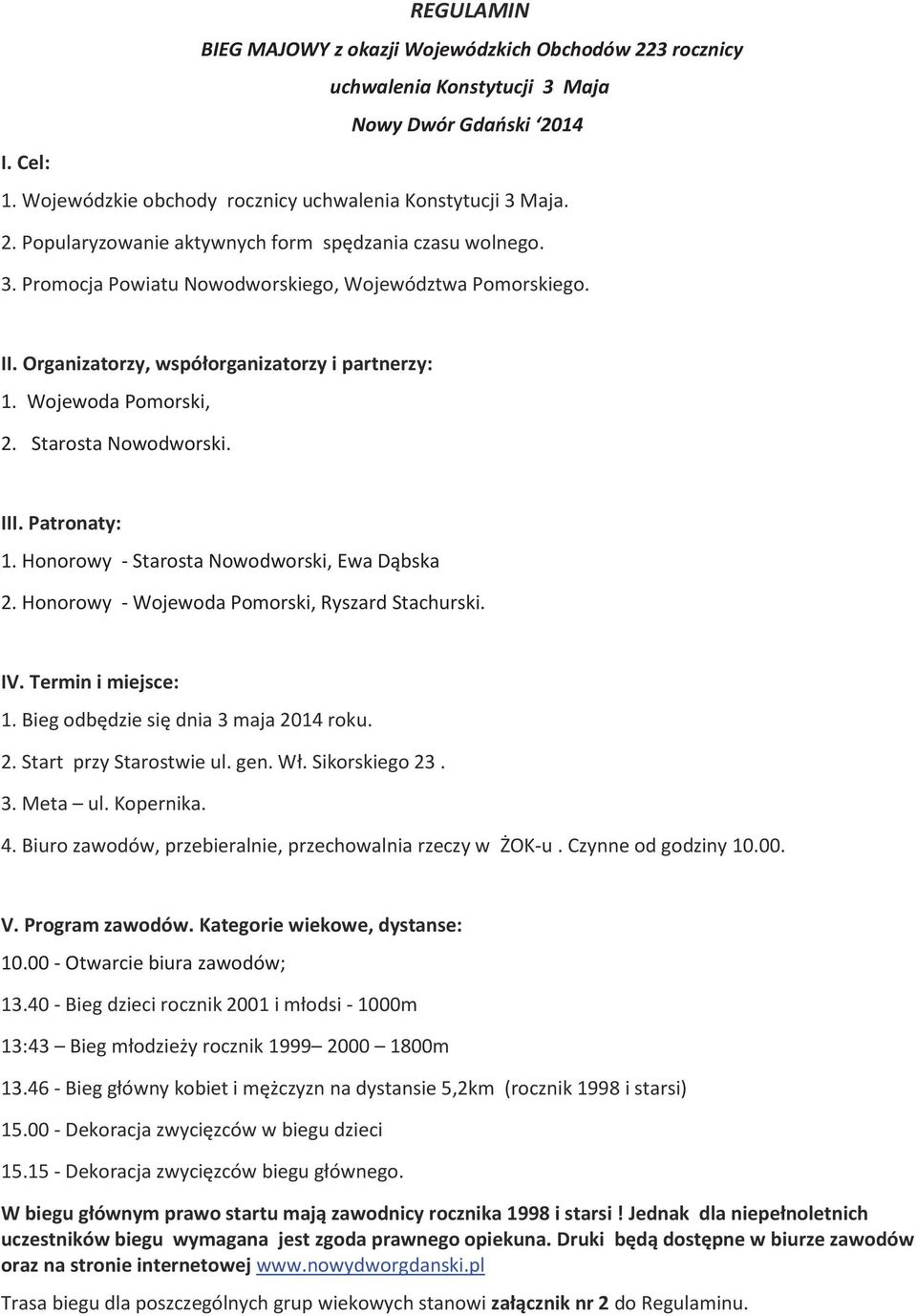 REGULAMIN

BIEG MAJOWY z okazji Wojewódzkich Obchodów 223 rocznicy uchwalenia Konstytucji 3 Maja

Nowy Dwór Gdański ‘2014

I. Cel:

1. Wojewódzkie obchody rocznicy uchwalenia Konstytucji 3 Maja.

2. Popularyzowanie aktywnych form spędzania czasu wolnego.

3. Promocja Powiatu Nowodworskiego, Województwa Pomorskiego.

II. Organizatorzy, współorganizatorzy i partnerzy:

1. Wojewoda Pomorski,

2. Starosta Nowodworski.

III. Patronaty:

1. Honorowy - Starosta Nowodworski, Ewa Dąbska

2. Honorowy - Wojewoda Pomorski, Ryszard Stachurski.

IV. Termin i miejsce:

1. Bieg odbędzie się dnia 3 maja 2014 roku.

2. Start przy Starostwie ul. gen. Wł. Sikorskiego 23 .

3. Meta – ul. Kopernika.

4. Biuro zawodów, przebieralnie, przechowalnia rzeczy w ŻOK-u . Czynne od godziny 10.00.

V. Program zawodów. Kategorie wiekowe, dystanse:

10.00 - Otwarcie biura zawodów;

13.40 - Bieg dzieci rocznik 2001 i młodsi - 1000m

13:43 – Bieg młodzieży rocznik 1999– 2000 – 1800m

13.46 - Bieg główny kobiet i mężczyzn na dystansie 5,2km (rocznik 1998 i starsi)

15.00 - Dekoracja zwycięzców w biegu dzieci

15.15 - Dekoracja zwycięzców biegu głównego.

W biegu głównym prawo startu mają zawodnicy rocznika 1998 i starsi ! Jednak dla niepełnoletnich uczestników biegu wymagana jest zgoda prawnego opiekuna. Druki będą dostępne w biurze zawodów oraz na stronie internetowej www.nowydworgdanski.pl

Trasa biegu dla poszczególnych grup wiekowych stanowi załącznik nr 2 do Regulaminu.